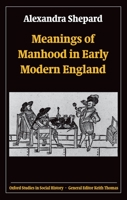 Alexandra Shepard

Meanings of Manhood in Early Modern England

Oxford Studies in Social History · General Editor Keith Thomas